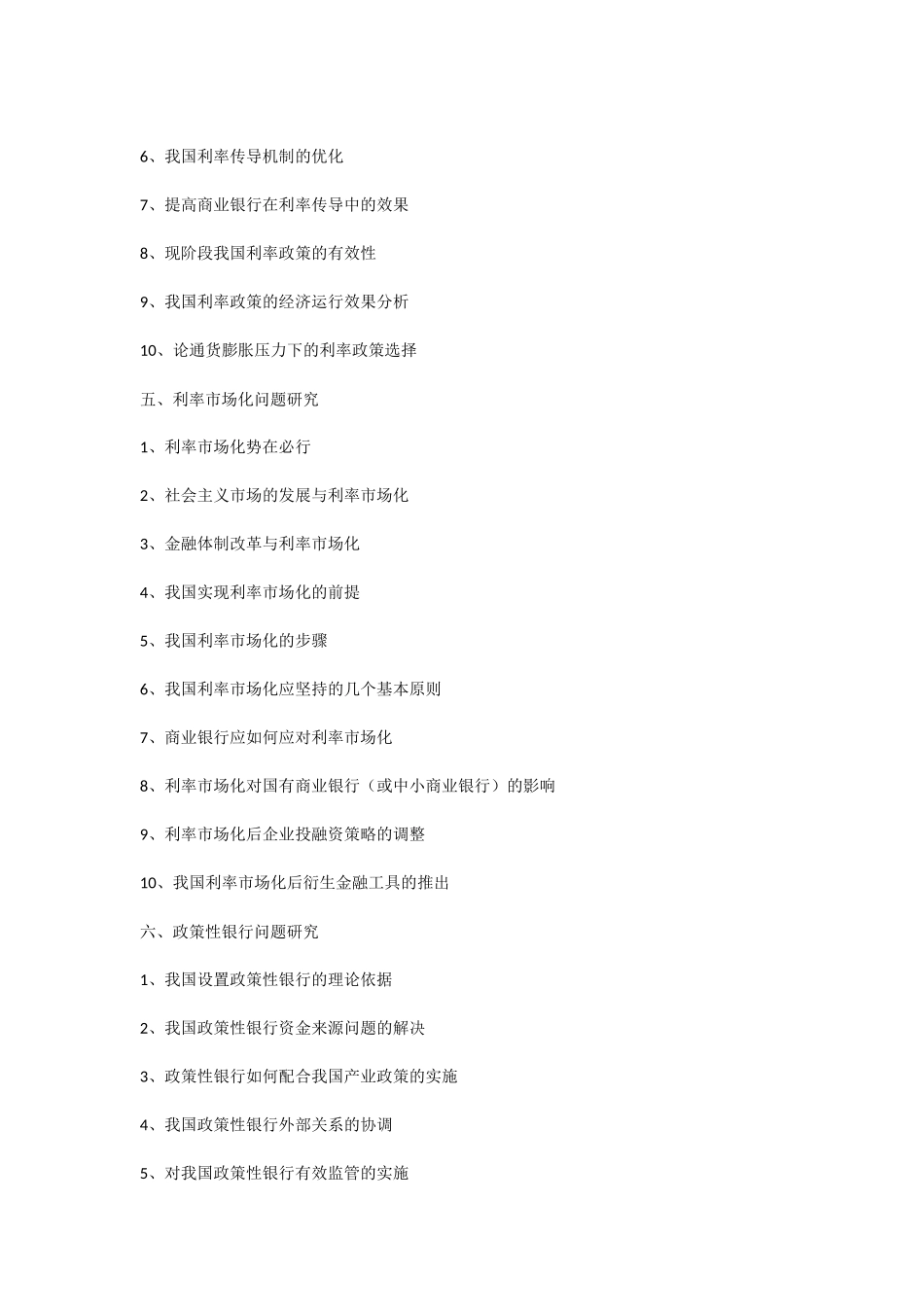 6、我国利率传导机制的优化

7、提高商业银行在利率传导中的效果

8、现阶段我国利率政策的有效性

9、我国利率政策的经济运行效果分析

10、论通货膨胀压力下的利率政策选择

五、利率市场化问题研究

1、利率市场化势在必行

2、社会主义市场的发展与利率市场化

3、金融体制改革与利率市场化

4、我国实现利率市场化的前提

5、我国利率市场化的步骤

6、我国利率市场化应坚持的几个基本原则

7、商业银行应如何应对利率市场化

8、利率市场化对国有商业银行（或中小商业银行）的影响

9、利率市场化后企业投融资策略的调整

10、我国利率市场化后衍生金融工具的推出

六、政策性银行问题研究

1、我国设置政策性银行的理论依据

2、我国政策性银行资金来源问题的解决

3、政策性银行如何配合我国产业政策的实施

4、我国政策性银行外部关系的协调

5、对我国政策性银行有效监管的实施